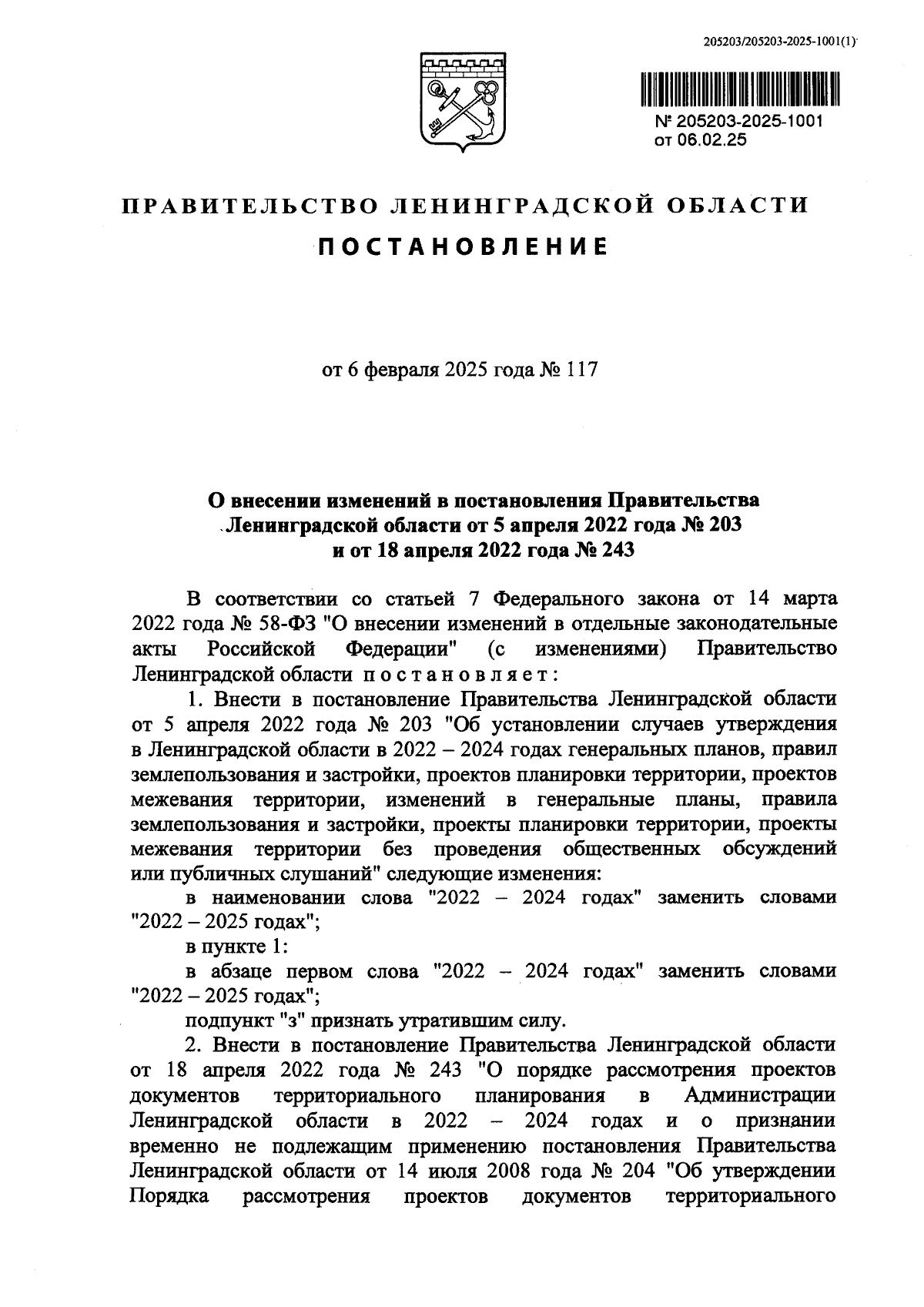 205203/205203-2025-1001(1)

№ 205203-2025-1001
от 06.02.25

ПРАВИТЕЛЬСТВО ЛЕНИНГРАДСКОЙ ОБЛАСТИ
ПОСТАНОВЛЕНИЕ

от 6 февраля 2025 года № 117

О внесении изменений в постановления Правительства Ленинградской области от 5 апреля 2022 года № 203 и от 18 апреля 2022 года № 243

В соответствии со статьей 7 Федерального закона от 14 марта 2022 года № 58-ФЗ "О внесении изменений в отдельные законодательные акты Российской Федерации" (с изменениями) Правительство Ленинградской области постановляет:

1. Внести в постановление Правительства Ленинградской области от 5 апреля 2022 года № 203 "Об установлении случаев утверждения в Ленинградской области в 2022 – 2024 годах генеральных планов, правил землепользования и застройки, проектов планировки территории, проектов межевания территории, изменений в генеральные планы, правила землепользования и застройки, проекты планировки территории, проекты межевания территории без проведения общественных обсуждений или публичных слушаний" следующие изменения:

в наименовании слова "2022 – 2024 годах" заменить словами "2022 – 2025 годах";

в пункте 1:

в абзаце первом слова "2022 – 2024 годах" заменить словами "2022 – 2025 годах";

подпункт "з" признать утратившим силу.

2. Внести в постановление Правительства Ленинградской области от 18 апреля 2022 года № 243 "О порядке рассмотрения проектов документов территориального планирования в Администрации Ленинградской области в 2022 – 2024 годах и о признании временно не подлежащим применению постановления Правительства Ленинградской области от 14 июля 2008 года № 204 "Об утверждении Порядка рассмотрения проектов документов территориального